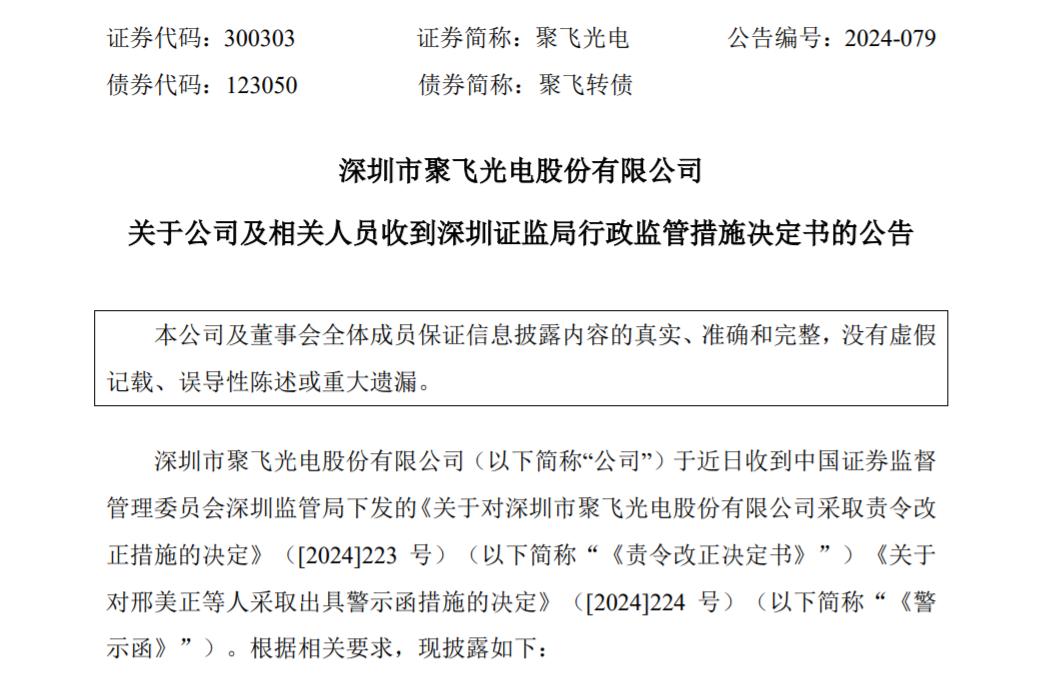 证券代码：300303　　证券简称：聚飞光电　　公告编号：2024-079
债券代码：123050　　债券简称：聚飞转债

深圳市聚飞光电股份有限公司
关于公司及相关人员收到深圳证监局行政监管措施决定书的公告

本公司及董事会全体成员保证信息披露内容的真实、准确和完整，没有虚假记载、误导性陈述或重大遗漏。

深圳市聚飞光电股份有限公司（以下简称“公司”）于近日收到中国证券监督管理委员会深圳监管局下发的《关于对深圳市聚飞光电股份有限公司采取责令改正措施的决定》（[2024]223 号）（以下简称“《责令改正决定书》”）《关于对邢美正等人采取出具警示函措施的决定》（[2024]224 号）（以下简称“《警示函》”）。根据相关要求，现披露如下：